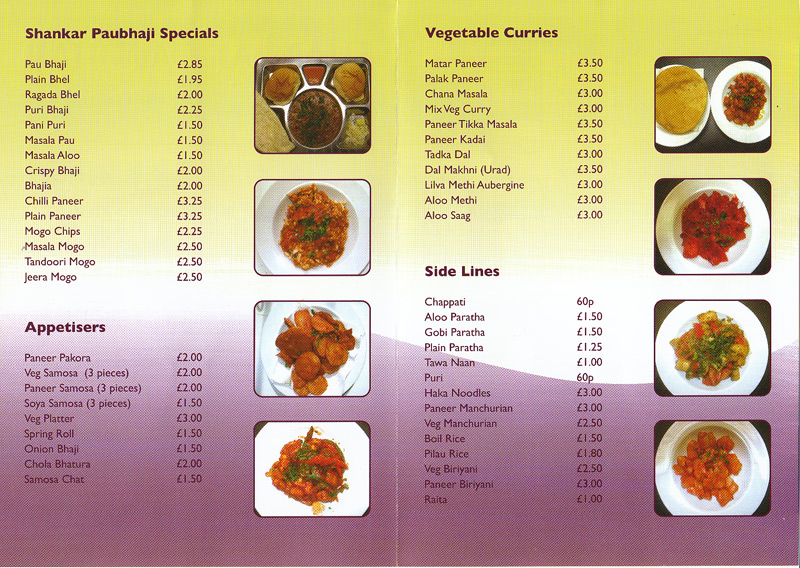 Shankar Paubhaji Specials

| | |
|---|---|
| Pau Bhaji | £2.85 |
| Plain Bhel | £1.95 |
| Ragada Bhel | £2.00 |
| Puri Bhaji | £2.25 |
| Pani Puri | £1.50 |
| Masala Pau | £1.50 |
| Masala Aloo | £1.50 |
| Crispy Bhaji | £2.00 |
| Bhajia | £2.00 |
| Chilli Paneer | £3.25 |
| Plain Paneer | £3.25 |
| Mogo Chips | £2.25 |
| Masala Mogo | £2.50 |
| Tandoori Mogo | £2.50 |
| Jeera Mogo | £2.50 |

Appetisers

| | |
|---|---|
| Paneer Pakora | £2.00 |
| Veg Samosa (3 pieces) | £2.00 |
| Paneer Samosa (3 pieces) | £2.00 |
| Soya Samosa (3 pieces) | £1.50 |
| Veg Platter | £3.00 |
| Spring Roll | £1.50 |
| Onion Bhaji | £1.50 |
| Chola Bhatura | £2.00 |
| Samosa Chat | £1.50 |

Vegetable Curries

| | |
|---|---|
| Matar Paneer | £3.50 |
| Palak Paneer | £3.50 |
| Chana Masala | £3.00 |
| Mix Veg Curry | £3.00 |
| Paneer Tikka Masala | £3.50 |
| Paneer Kadai | £3.50 |
| Tadka Dal | £3.00 |
| Dal Makhni (Urad) | £3.50 |
| Lilva Methi Aubergine | £3.00 |
| Aloo Methi | £3.00 |
| Aloo Saag | £3.00 |

Side Lines

| | |
|---|---|
| Chappati | 60p |
| Aloo Paratha | £1.50 |
| Gobi Paratha | £1.50 |
| Plain Paratha | £1.25 |
| Tawa Naan | £1.00 |
| Puri | 60p |
| Haka Noodles | £3.00 |
| Paneer Manchurian | £3.00 |
| Veg Manchurian | £2.50 |
| Boil Rice | £1.50 |
| Pilau Rice | £1.80 |
| Veg Biriyani | £2.50 |
| Paneer Biriyani | £3.00 |
| Raita | £1.00 |